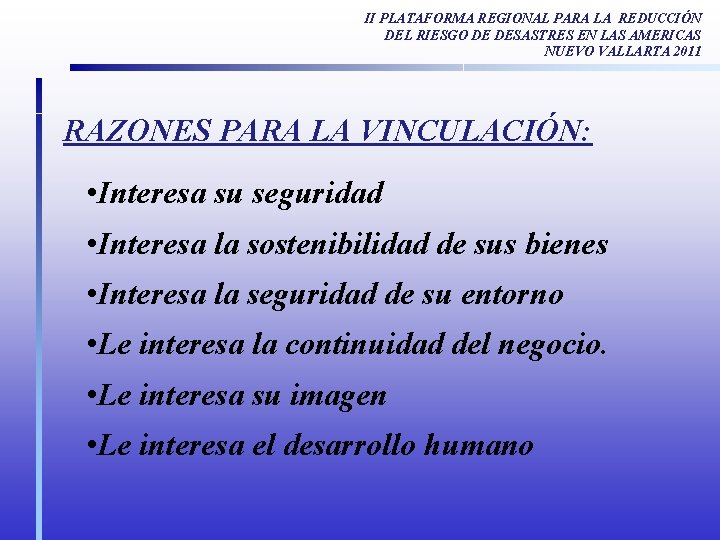 II PLATAFORMA REGIONAL PARA LA REDUCCIÓN
DEL RIESGO DE DESASTRES EN LAS AMERICAS
NUEVO VALLARTA 2011

RAZONES PARA LA VINCULACIÓN:

• Interesa su seguridad
• Interesa la sostenibilidad de sus bienes
• Interesa la seguridad de su entorno
• Le interesa la continuidad del negocio.
• Le interesa su imagen
• Le interesa el desarrollo humano